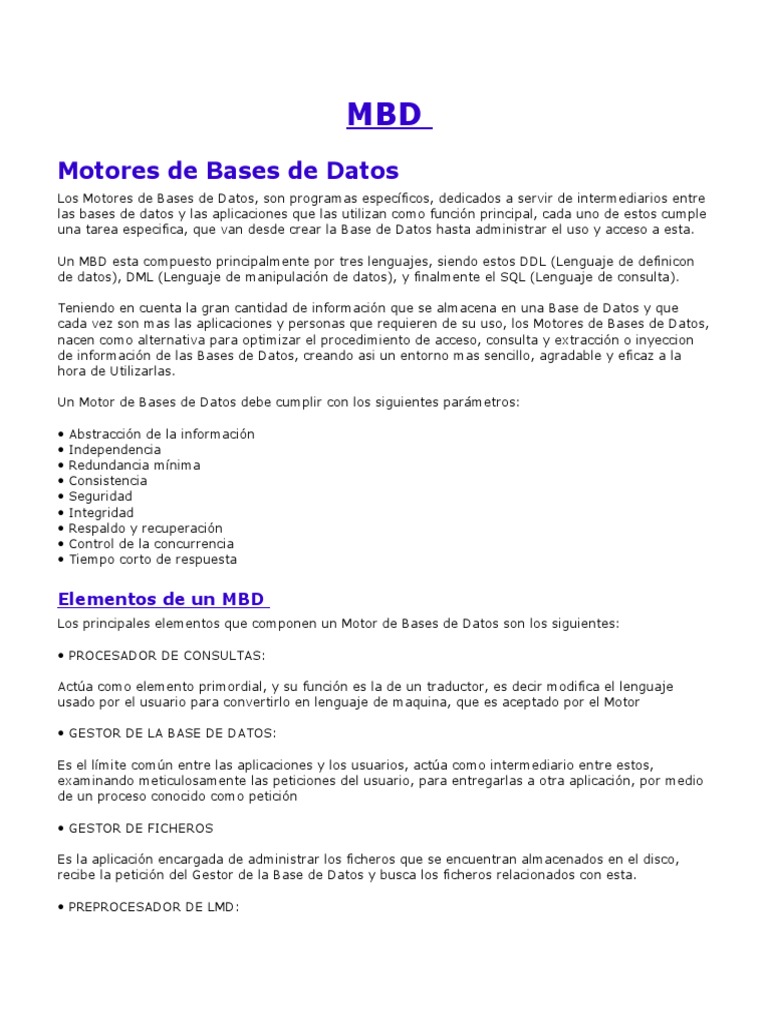 MBD

Motores de Bases de Datos

Los Motores de Bases de Datos, son programas específicos, dedicados a servir de intermediarios entre las bases de datos y las aplicaciones que las utilizan como función principal, cada uno de estos cumple una tarea especifica, que van desde crear la Base de Datos hasta administrar el uso y acceso a esta.

Un MBD esta compuesto principalmente por tres lenguajes, siendo estos DDL (Lenguaje de definicon de datos), DML (Lenguaje de manipulación de datos), y finalmente el SQL (Lenguaje de consulta).

Teniendo en cuenta la gran cantidad de información que se almacena en una Base de Datos y que cada vez son mas las aplicaciones y personas que requieren de su uso, los Motores de Bases de Datos, nacen como alternativa para optimizar el procedimiento de acceso, consulta y extracción o inyeccion de información de las Bases de Datos, creando asi un entorno mas sencillo, agradable y eficaz a la hora de Utilizarlas.

Un Motor de Bases de Datos debe cumplir con los siguientes parámetros:

• Abstracción de la información
• Independencia
• Redundancia mínima
• Consistencia
• Seguridad
• Integridad
• Respaldo y recuperación
• Control de la concurrencia
• Tiempo corto de respuesta

Elementos de un MBD

Los principales elementos que componen un Motor de Bases de Datos son los siguientes:

• PROCESADOR DE CONSULTAS:

Actúa como elemento primordial, y su función es la de un traductor, es decir modifica el lenguaje usado por el usuario para convertirlo en lenguaje de maquina, que es aceptado por el Motor

• GESTOR DE LA BASE DE DATOS:

Es el límite común entre las aplicaciones y los usuarios, actúa como intermediario entre estos, examinando meticulosamente las peticiones del usuario, para entregarlas a otra aplicación, por medio de un proceso conocido como petición

• GESTOR DE FICHEROS

Es la aplicación encargada de administrar los ficheros que se encuentran almacenados en el disco, recibe la petición del Gestor de la Base de Datos y busca los ficheros relacionados con esta.

• PREPROCESADOR DE LMD: